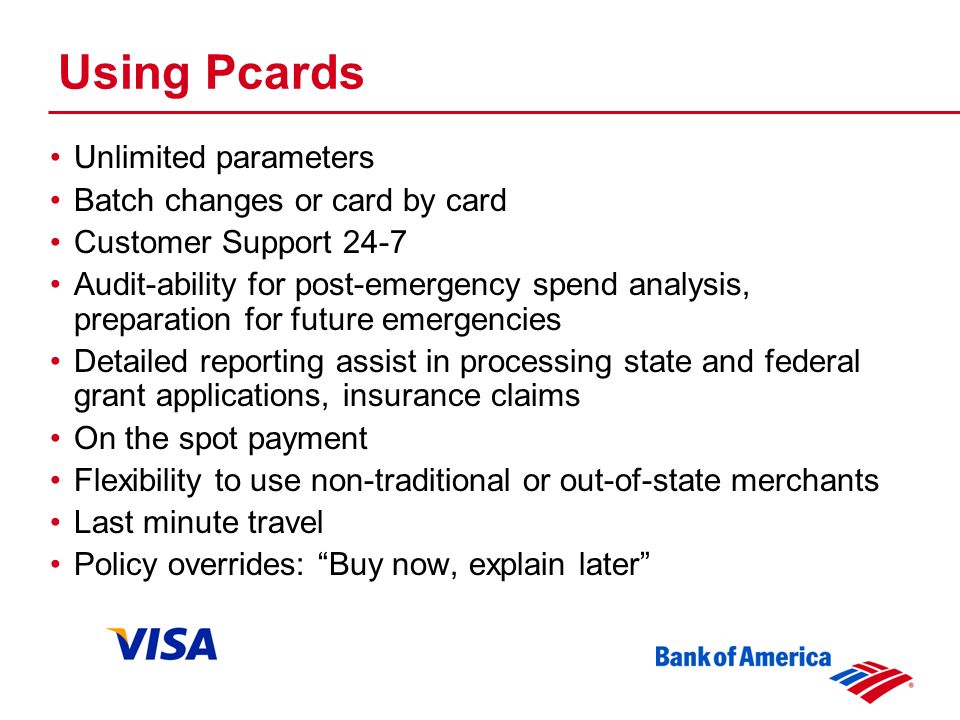 Using Pcards

• Unlimited parameters
• Batch changes or card by card
• Customer Support 24-7
• Audit-ability for post-emergency spend analysis, preparation for future emergencies
• Detailed reporting assist in processing state and federal grant applications, insurance claims
• On the spot payment
• Flexibility to use non-traditional or out-of-state merchants
• Last minute travel
• Policy overrides: “Buy now, explain later”

VISA

Bank of America